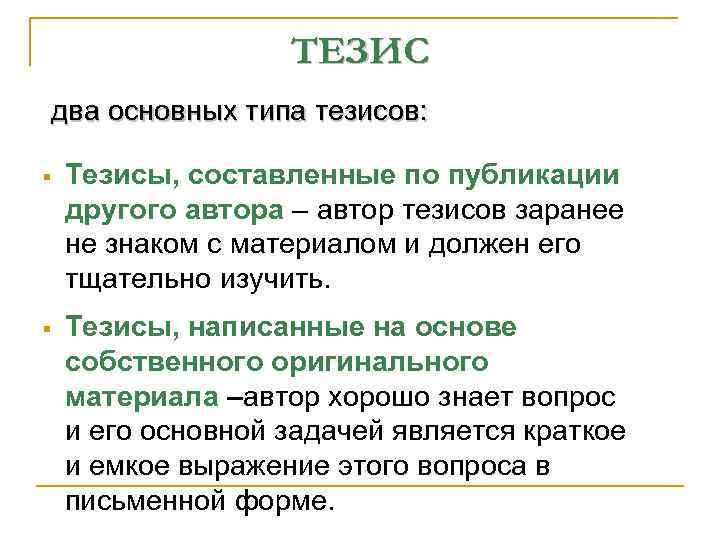 ТЕЗИС

два основных типа тезисов:

▪ Тезисы, составленные по публикации другого автора – автор тезисов заранее не знаком с материалом и должен его тщательно изучить.

▪ Тезисы, написанные на основе собственного оригинального материала –автор хорошо знает вопрос и его основной задачей является краткое и емкое выражение этого вопроса в письменной форме.